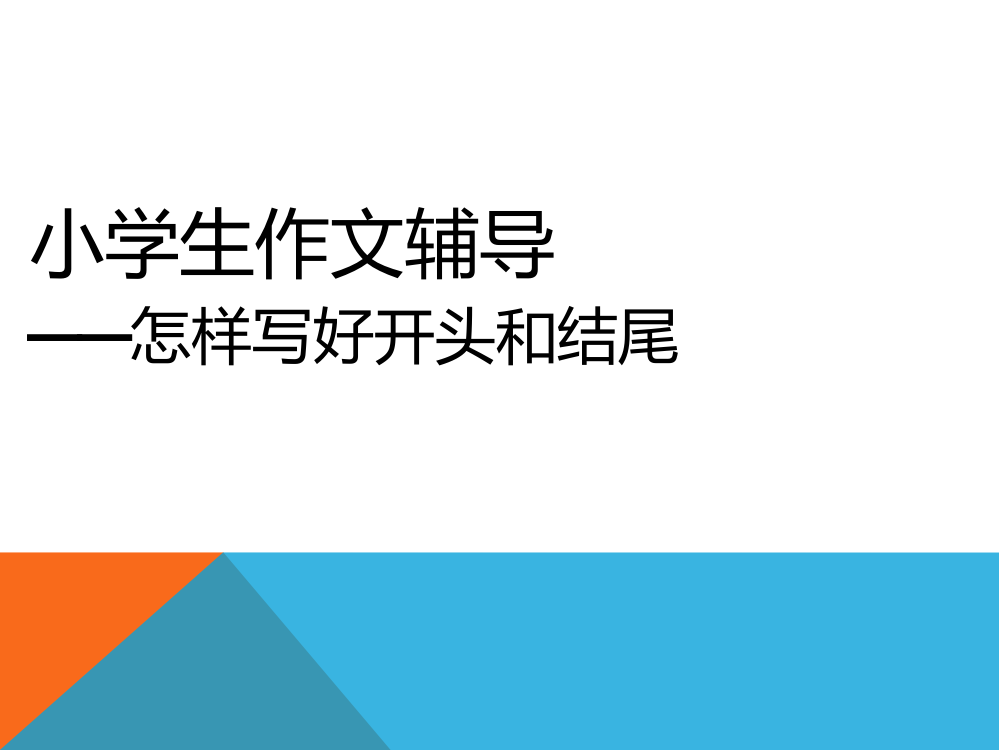 小学生作文辅导

——怎样写好开头和结尾